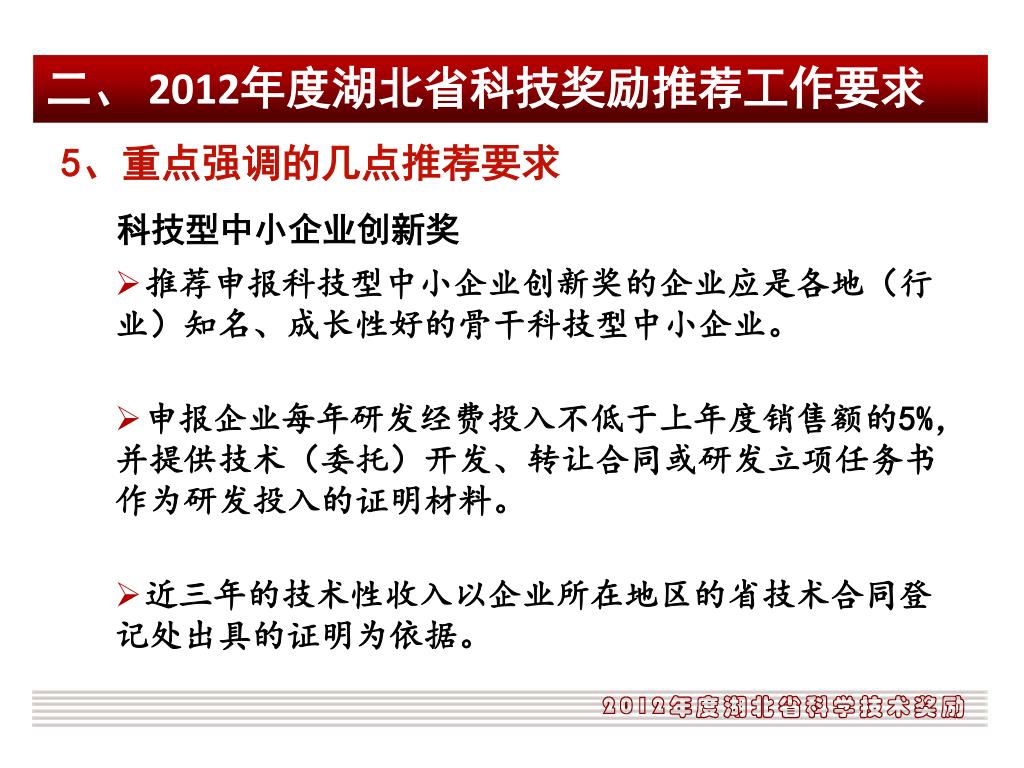 二、 2012年度湖北省科技奖励推荐工作要求

5、重点强调的几点推荐要求

科技型中小企业创新奖

➢推荐申报科技型中小企业创新奖的企业应是各地（行业）知名、成长性好的骨干科技型中小企业。

➢申报企业每年研发经费投入不低于上年度销售额的5%，并提供技术（委托）开发、转让合同或研发立项任务书作为研发投入的证明材料。

➢近三年的技术性收入以企业所在地区的省技术合同登记处出具的证明为依据。

2012年度湖北省科学技术奖励